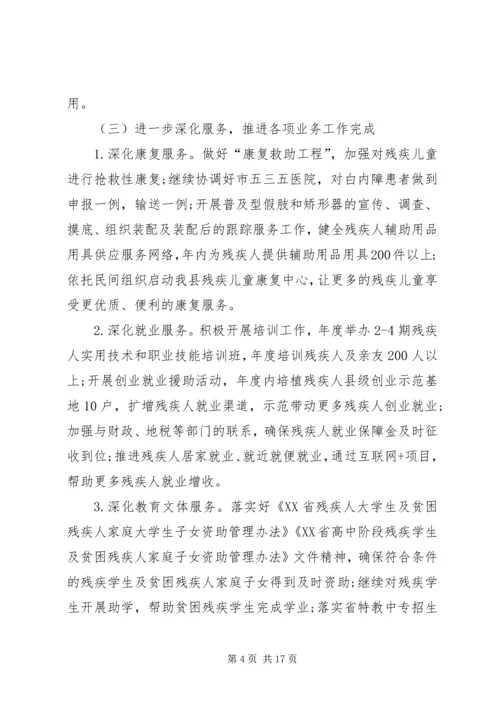 用。

（三）进一步深化服务，推进各项业务工作完成

1.深化康复服务。做好“康复救助工程”，加强对残疾儿童进行抢救性康复;继续协调好市五三五医院，对白内障患者做到申报一例，输送一例;开展普及型假肢和矫形器的宣传、调查、摸底、组织装配及装配后的跟踪服务工作，健全残疾人辅助用品用具供应服务网络，年内为残疾人提供辅助用品用具200件以上;依托民间组织启动我县残疾儿童康复中心，让更多的残疾儿童享受更优质、便利的康复服务。

2.深化就业服务。积极开展培训工作，年度举办2-4期残疾人实用技术和职业技能培训班，年度培训残疾人及亲友200人以上;开展创业就业援助活动，年度内培植残疾人县级创业示范基地10户，扩增残疾人就业渠道，示范带动更多残疾人创业就业;加强与财政、地税等部门的联系，确保残疾人就业保障金及时征收到位;推进残疾人居家就业、就近就便就业，通过互联网+项目，帮助更多残疾人就业增收。

3.深化教育文体服务。落实好《XX省残疾人大学生及贫困残疾人家庭大学生子女资助管理办法》《XX省高中阶段残疾学生及贫困残疾人家庭子女资助管理办法》文件精神，确保符合条件的残疾学生及贫困残疾人家庭子女得到及时资助;继续对残疾学生开展助学，帮助贫困残疾学生完成学业;落实省特教中专招生

第4页 共17页